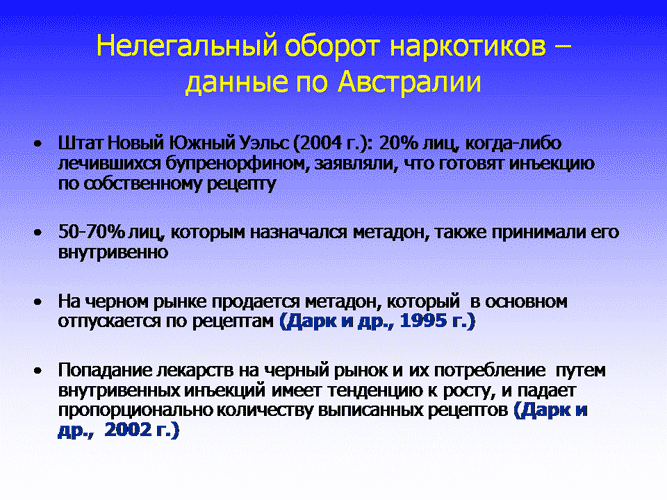 Нелегальный оборот наркотиков – данные по Австралии

• Штат Новый Южный Уэльс (2004 г.): 20% лиц, когда-либо лечившихся бупренорфином, заявляли, что готовят инъекцию по собственному рецепту

• 50-70% лиц, которым назначался метадон, также принимали его внутривенно

• На черном рынке продается метадон, который в основном отпускается по рецептам (Дарк и др., 1995 г.)

• Попадание лекарств на черный рынок и их потребление путем внутривенных инъекций имеет тенденцию к росту, и падает пропорционально количеству выписанных рецептов (Дарк и др., 2002 г.)